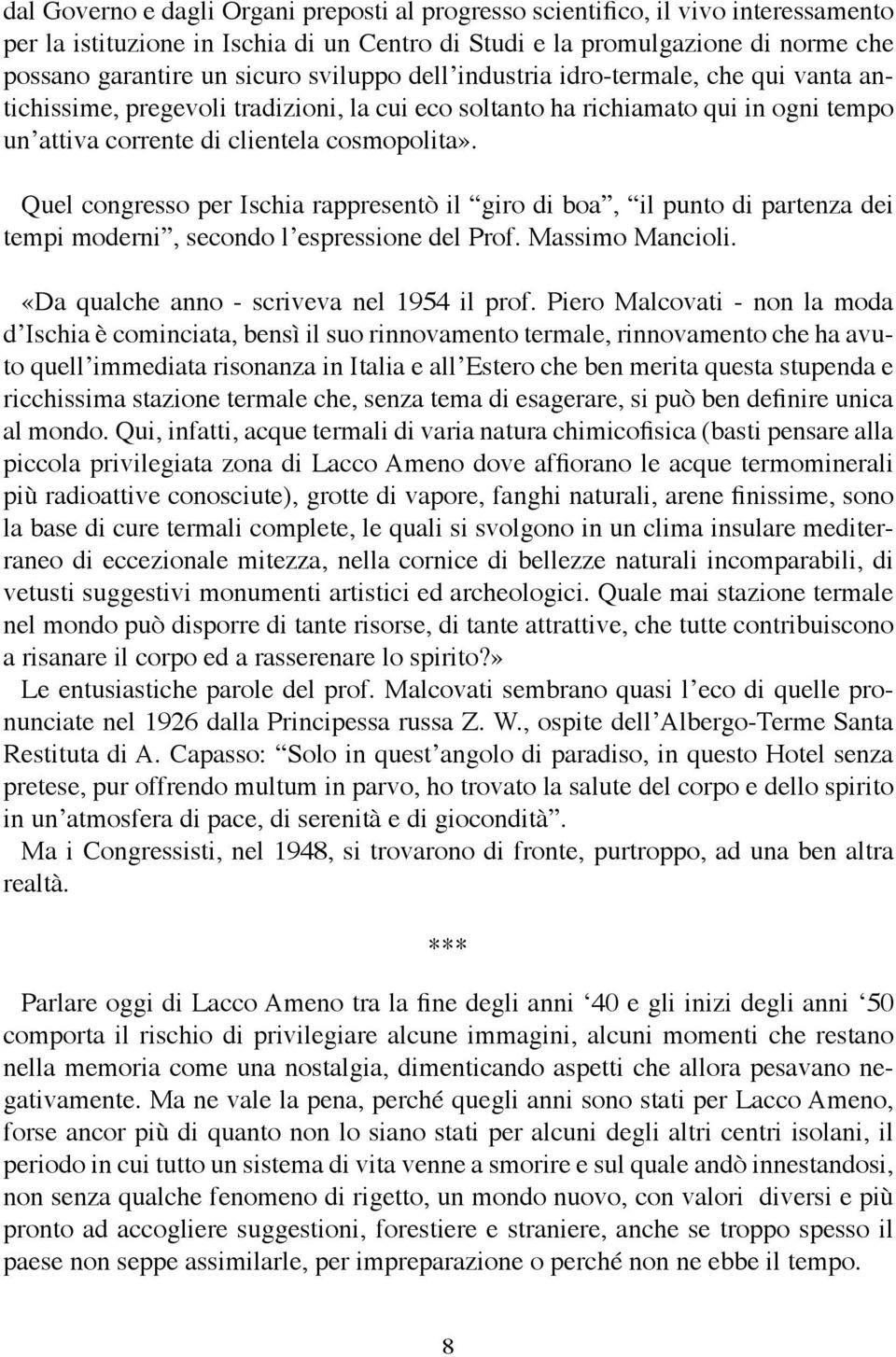 dal Governo e dagli Organi preposti al progresso scientifico, il vivo interessamento per la istituzione in Ischia di un Centro di Studi e la promulgazione di norme che possano garantire un sicuro sviluppo dell'industria idro-termale, che qui vanta antichissime, pregevoli tradizioni, la cui eco soltanto ha richiamato qui in ogni tempo un'attiva corrente di clientela cosmopolita».

Quel congresso per Ischia rappresentò il "giro di boa", "il punto di partenza dei tempi moderni", secondo l'espressione del Prof. Massimo Mancioli.

«Da qualche anno - scriveva nel 1954 il prof. Piero Malcovati - non la moda d'Ischia è cominciata, bensì il suo rinnovamento termale, rinnovamento che ha avuto quell'immediata risonanza in Italia e all'Estero che ben merita questa stupenda e ricchissima stazione termale che, senza tema di esagerare, si può ben definire unica al mondo. Qui, infatti, acque termali di varia natura chimicofisica (basti pensare alla piccola privilegiata zona di Lacco Ameno dove affiorano le acque termominerali più radioattive conosciute), grotte di vapore, fanghi naturali, arene finissime, sono la base di cure termali complete, le quali si svolgono in un clima insulare mediterraneo di eccezionale mitezza, nella cornice di bellezze naturali incomparabili, di vetusti suggestivi monumenti artistici ed archeologici. Quale mai stazione termale nel mondo può disporre di tante risorse, di tante attrattive, che tutte contribuiscono a risanare il corpo ed a rasserenare lo spirito?»
Le entusiastiche parole del prof. Malcovati sembrano quasi l'eco di quelle pronunciate nel 1926 dalla Principessa russa Z. W., ospite dell'Albergo-Terme Santa Restituta di A. Capasso: "Solo in quest'angolo di paradiso, in questo Hotel senza pretese, pur offrendo multum in parvo, ho trovato la salute del corpo e dello spirito in un'atmosfera di pace, di serenità e di giocondità".
Ma i Congressisti, nel 1948, si trovarono di fronte, purtroppo, ad una ben altra realtà.

***

Parlare oggi di Lacco Ameno tra la fine degli anni '40 e gli inizi degli anni '50 comporta il rischio di privilegiare alcune immagini, alcuni momenti che restano nella memoria come una nostalgia, dimenticando aspetti che allora pesavano negativamente. Ma ne vale la pena, perché quegli anni sono stati per Lacco Ameno, forse ancor più di quanto non lo siano stati per alcuni degli altri centri isolani, il periodo in cui tutto un sistema di vita venne a smorire e sul quale andò innestandosi, non senza qualche fenomeno di rigetto, un mondo nuovo, con valori diversi e più pronto ad accogliere suggestioni, forestiere e straniere, anche se troppo spesso il paese non seppe assimilarle, per impreparazione o perché non ne ebbe il tempo.

8